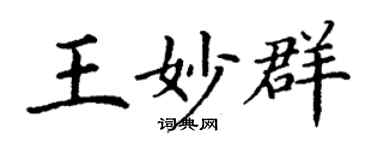 王妙群

词典网